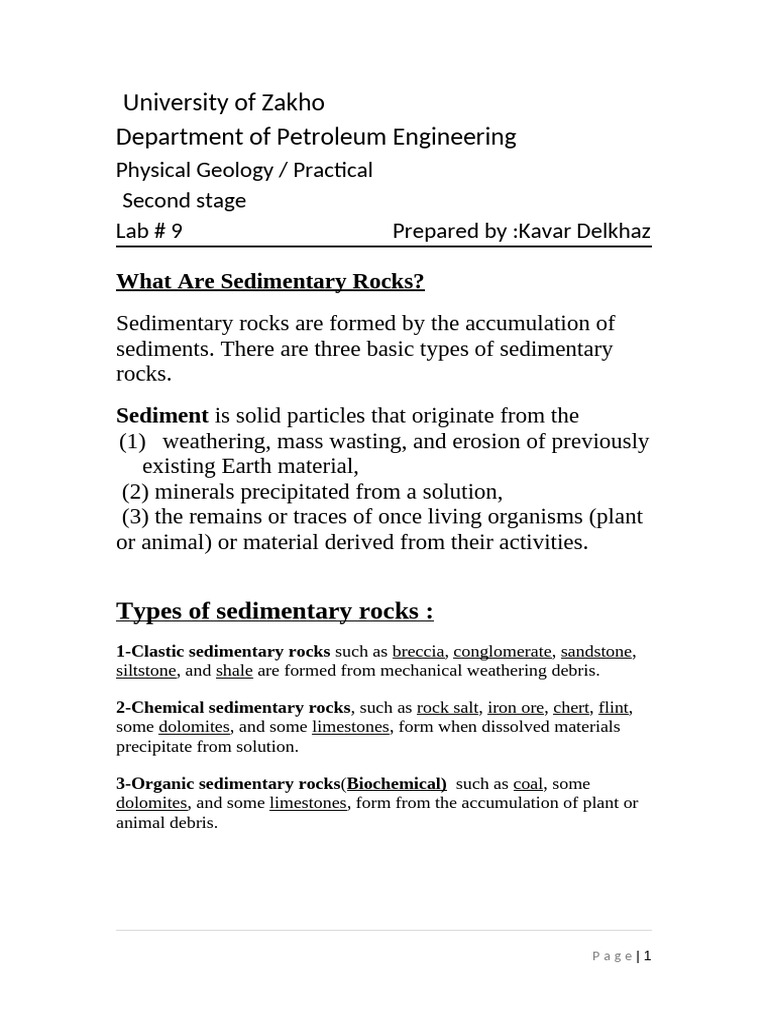 University of Zakho
Department of Petroleum Engineering
Physical Geology / Practical
Second stage
Lab # 9 Prepared by :Kavar Delkhaz

What Are Sedimentary Rocks?

Sedimentary rocks are formed by the accumulation of sediments. There are three basic types of sedimentary rocks.

Sediment is solid particles that originate from the
(1) weathering, mass wasting, and erosion of previously existing Earth material,
(2) minerals precipitated from a solution,
(3) the remains or traces of once living organisms (plant or animal) or material derived from their activities.

Types of sedimentary rocks :

1-Clastic sedimentary rocks such as breccia, conglomerate, sandstone, siltstone, and shale are formed from mechanical weathering debris.

2-Chemical sedimentary rocks, such as rock salt, iron ore, chert, flint, some dolomites, and some limestones, form when dissolved materials precipitate from solution.

3-Organic sedimentary rocks(Biochemical) such as coal, some dolomites, and some limestones, form from the accumulation of plant or animal debris.

Page | 1